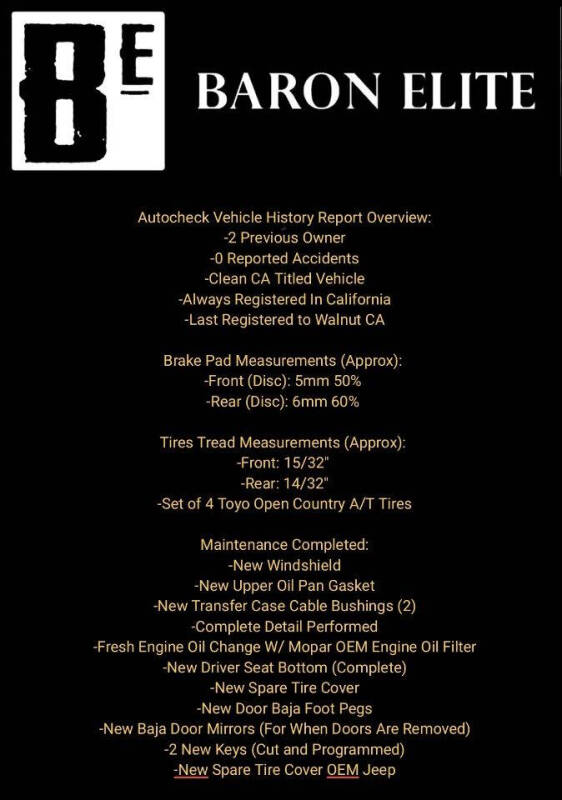 BE

BARON ELITE

Autocheck Vehicle History Report Overview:
-2 Previous Owner
-0 Reported Accidents
-Clean CA Titled Vehicle
-Always Registered In California
-Last Registered to Walnut CA

Brake Pad Measurements (Approx):
-Front (Disc): 5mm 50%
-Rear (Disc): 6mm 60%

Tires Tread Measurements (Approx):
-Front: 15/32"
-Rear: 14/32"
-Set of 4 Toyo Open Country A/T Tires

Maintenance Completed:
-New Windshield
-New Upper Oil Pan Gasket
-New Transfer Case Cable Bushings (2)
-Complete Detail Performed
-Fresh Engine Oil Change W/ Mopar OEM Engine Oil Filter
-New Driver Seat Bottom (Complete)
-New Spare Tire Cover
-New Door Baja Foot Pegs
-New Baja Door Mirrors (For When Doors Are Removed)
-2 New Keys (Cut and Programmed)
-New Spare Tire Cover OEM Jeep